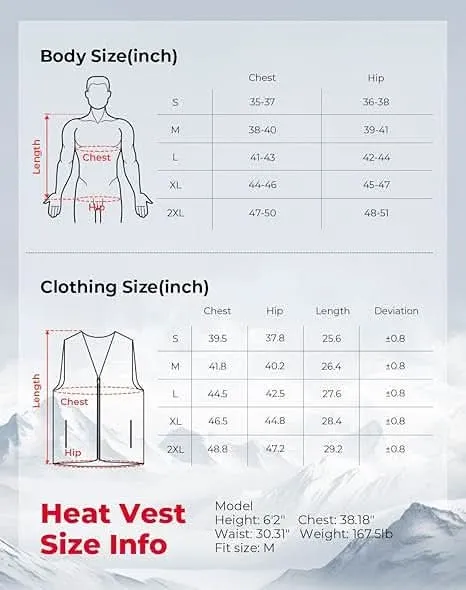 Body Size(inch)

Length

Chest

Hip

| | Chest | Hip |
|---|---|---|
| S | 35-37 | 36-38 |
| M | 38-40 | 39-41 |
| L | 41-43 | 42-44 |
| XL | 44-46 | 45-47 |
| 2XL | 47-50 | 48-51 |

Clothing Size(inch)

Length

Chest

Hip

| | Chest | Hip | Length | Deviation |
|---|---|---|---|---|
| S | 39.5 | 37.8 | 25.6 | ±0.8 |
| M | 41.8 | 40.2 | 26.4 | ±0.8 |
| L | 44.5 | 42.5 | 27.6 | ±0.8 |
| XL | 46.5 | 44.8 | 28.4 | ±0.8 |
| 2XL | 48.8 | 47.2 | 29.2 | ±0.8 |

Heat Vest Size Info

Model
Height: 6'2" Chest: 38.18"
Waist: 30.31" Weight: 167.5lb
Fit size: M